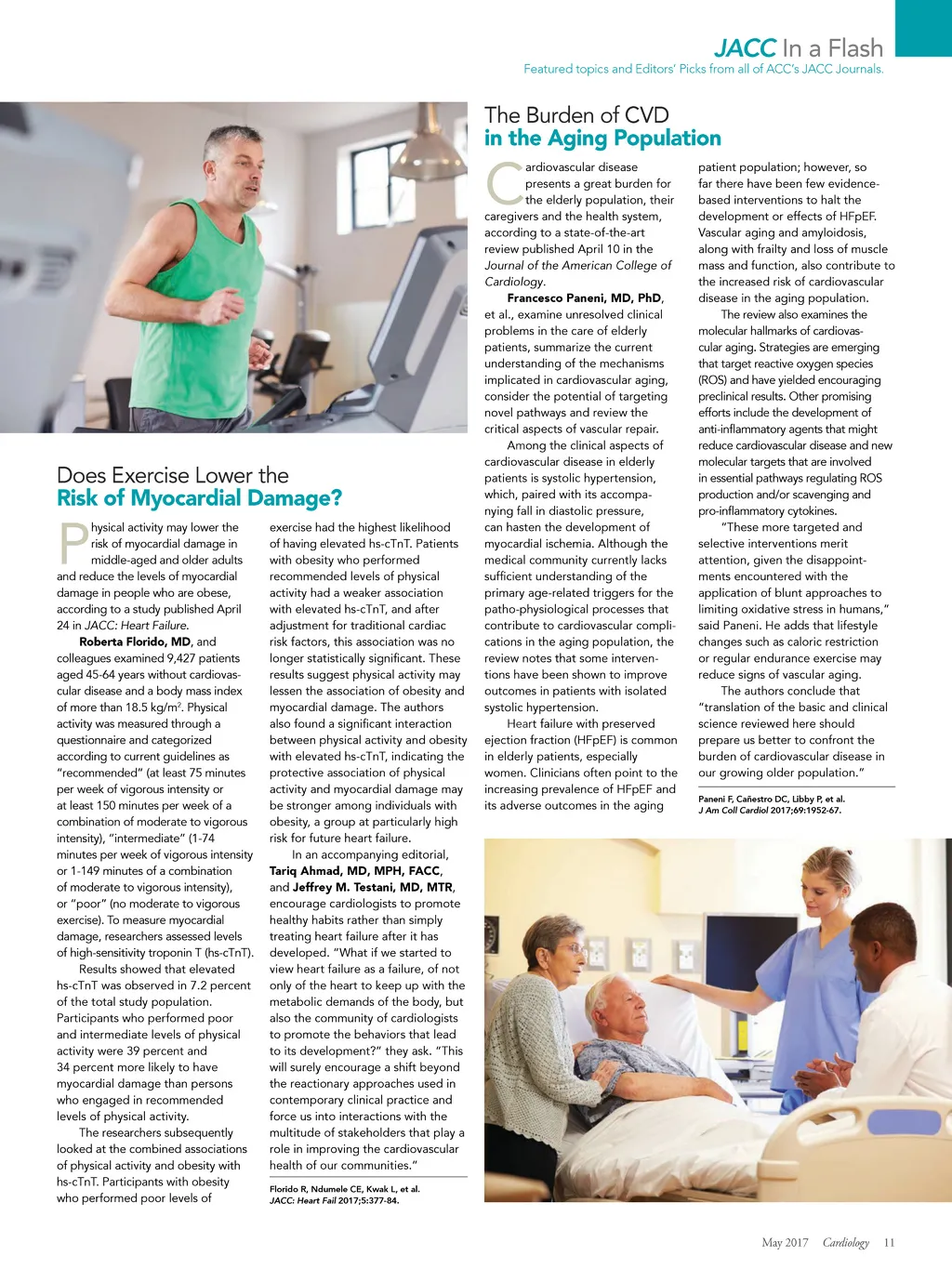 JACC In a Flash
Featured topics and Editors' Picks from all of ACC's JACC Journals.

Does Exercise Lower the
Risk of Myocardial Damage?

Physical activity may lower the risk of myocardial damage in middle-aged and older adults and reduce the levels of myocardial damage in people who are obese, according to a study published April 24 in JACC: Heart Failure.

Roberta Florido, MD, and colleagues examined 9,427 patients aged 45-64 years without cardiovascular disease and a body mass index of more than 18.5 kg/m$^2$. Physical activity was measured through a questionnaire and categorized according to current guidelines as "recommended" (at least 75 minutes per week of vigorous intensity or at least 150 minutes per week of a combination of moderate to vigorous intensity), "intermediate" (1-74 minutes per week of vigorous intensity or 1-149 minutes of a combination of moderate to vigorous intensity), or "poor" (no moderate to vigorous exercise). To measure myocardial damage, researchers assessed levels of high-sensitivity troponin T (hs-cTnT).

Results showed that elevated hs-cTnT was observed in 7.2 percent of the total study population. Participants who performed poor and intermediate levels of physical activity were 39 percent and 34 percent more likely to have myocardial damage than persons who engaged in recommended levels of physical activity.

The researchers subsequently looked at the combined associations of physical activity and obesity with hs-cTnT. Participants with obesity who performed poor levels of exercise had the highest likelihood of having elevated hs-cTnT. Patients with obesity who performed recommended levels of physical activity had a weaker association with elevated hs-cTnT, and after adjustment for traditional cardiac risk factors, this association was no longer statistically significant. These results suggest physical activity may lessen the association of obesity and myocardial damage. The authors also found a significant interaction between physical activity and obesity with elevated hs-cTnT, indicating the protective association of physical activity and myocardial damage may be stronger among individuals with obesity, a group at particularly high risk for future heart failure.

In an accompanying editorial, Tariq Ahmad, MD, MPH, FACC, and Jeffrey M. Testani, MD, MTR, encourage cardiologists to promote healthy habits rather than simply treating heart failure after it has developed. "What if we started to view heart failure as a failure, of not only of the heart to keep up with the metabolic demands of the body, but also the community of cardiologists to promote the behaviors that lead to its development?" they ask. "This will surely encourage a shift beyond the reactionary approaches used in contemporary clinical practice and force us into interactions with the multitude of stakeholders that play a role in improving the cardiovascular health of our communities."

Florido R, Ndumele CE, Kwak L, et al.
JACC: Heart Fail 2017;5:377-84.

The Burden of CVD
in the Aging Population

Cardiovascular disease presents a great burden for the elderly population, their caregivers and the health system, according to a state-of-the-art review published April 10 in the Journal of the American College of Cardiology.

Francesco Paneni, MD, PhD, et al., examine unresolved clinical problems in the care of elderly patients, summarize the current understanding of the mechanisms implicated in cardiovascular aging, consider the potential of targeting novel pathways and review the critical aspects of vascular repair.

Among the clinical aspects of cardiovascular disease in elderly patients is systolic hypertension, which, paired with its accompanying fall in diastolic pressure, can hasten the development of myocardial ischemia. Although the medical community currently lacks sufficient understanding of the primary age-related triggers for the patho-physiological processes that contribute to cardiovascular complications in the aging population, the review notes that some interventions have been shown to improve outcomes in patients with isolated systolic hypertension.

Heart failure with preserved ejection fraction (HFpEF) is common in elderly patients, especially women. Clinicians often point to the increasing prevalence of HFpEF and its adverse outcomes in the aging patient population; however, so far there have been few evidence-based interventions to halt the development or effects of HFpEF. Vascular aging and amyloidosis, along with frailty and loss of muscle mass and function, also contribute to the increased risk of cardiovascular disease in the aging population.

The review also examines the molecular hallmarks of cardiovascular aging. Strategies are emerging that target reactive oxygen species (ROS) and have yielded encouraging preclinical results. Other promising efforts include the development of anti-inflammatory agents that might reduce cardiovascular disease and new molecular targets that are involved in essential pathways regulating ROS production and/or scavenging and pro-inflammatory cytokines.

"These more targeted and selective interventions merit attention, given the disappointments encountered with the application of blunt approaches to limiting oxidative stress in humans," said Paneni. He adds that lifestyle changes such as caloric restriction or regular endurance exercise may reduce signs of vascular aging.

The authors conclude that "translation of the basic and clinical science reviewed here should prepare us better to confront the burden of cardiovascular disease in our growing older population."

Paneni F, Cañestro DC, Libby P, et al.
J Am Coll Cardiol 2017;69:1952-67.

May 2017 Cardiology 11